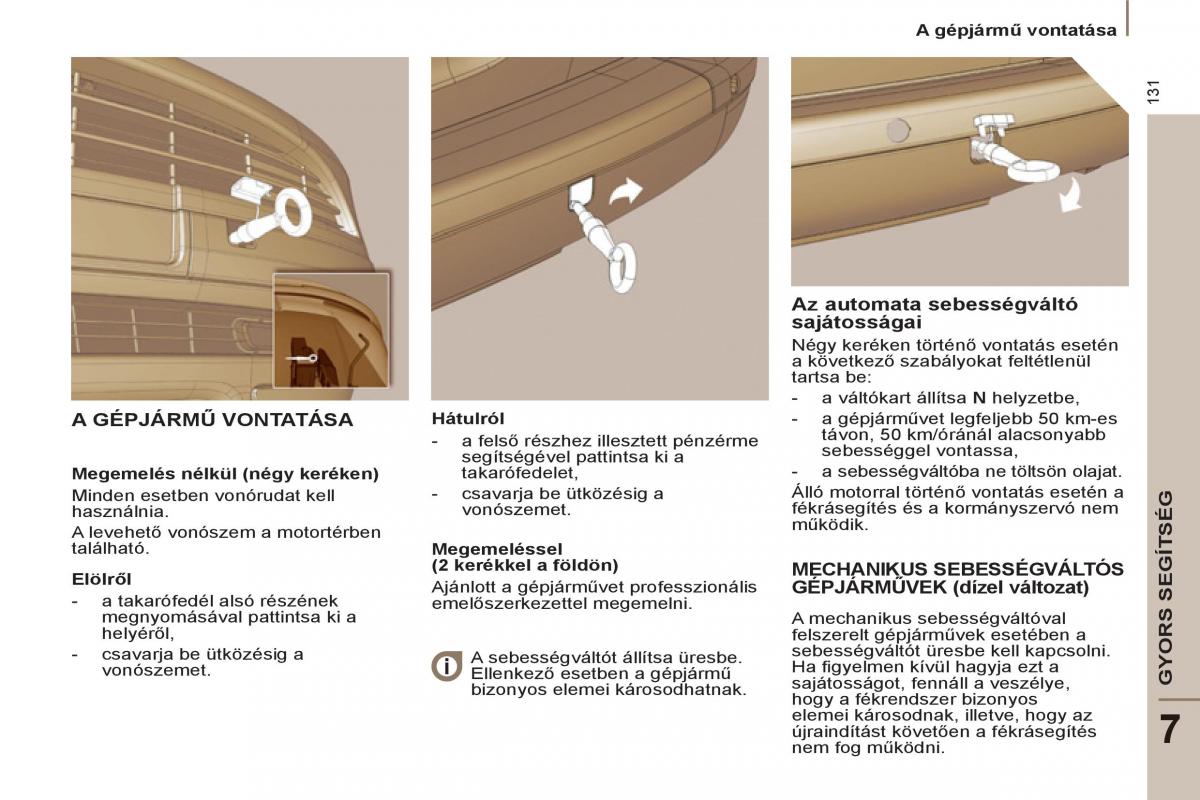 A gépjármű vontatása

131

A GÉPJÁRMŰ VONTATÁSA

Megemelés nélkül (négy keréken)
Minden esetben vonórudat kell használnia.

A levehető vonószem a motortérben található.

Elölről
- a takarófedél alsó részének megnyomásával pattintsa ki a helyéről,
- csavarja be ütközésig a vonószemet.

Hátulról
- a felső részhez illesztett pénzérme segítségével pattintsa ki a takarófedelet,
- csavarja be ütközésig a vonószemet.

Megemeléssel
(2 kerékkel a földön)
Ajánlott a gépjárművet professzionális emelőszerkezettel megemelni.

A sebességváltót állítsa üresbe. Ellenkező esetben a gépjármű bizonyos elemei károsodhatnak.

Az automata sebességváltó sajátosságai
Négy keréken történő vontatás esetén a következő szabályokat feltétlenül tartsa be:
- a váltókart állítsa N helyzetbe,
- a gépjárművet legfeljebb 50 km-es távon, 50 km/óránál alacsonyabb sebességgel vontassa,
- a sebességváltóba ne töltsön olajat.
Álló motorral történő vontatás esetén a fékrásegítés és a kormányszervó nem működik.

MECHANIKUS SEBESSÉGVÁLTÓS GÉPJÁRMŰVEK (dízel változat)
A mechanikus sebességváltóval felszerelt gépjárművek esetében a sebességváltót üresbe kell kapcsolni. Ha figyelmen kívül hagyja ezt a sajátosságot, fennáll a veszélye, hogy a fékrendszer bizonyos elemei károsodnak, illetve, hogy az újraindítást követően a fékrásegítés nem fog működni.

GYORS SEGÍTSÉG

7